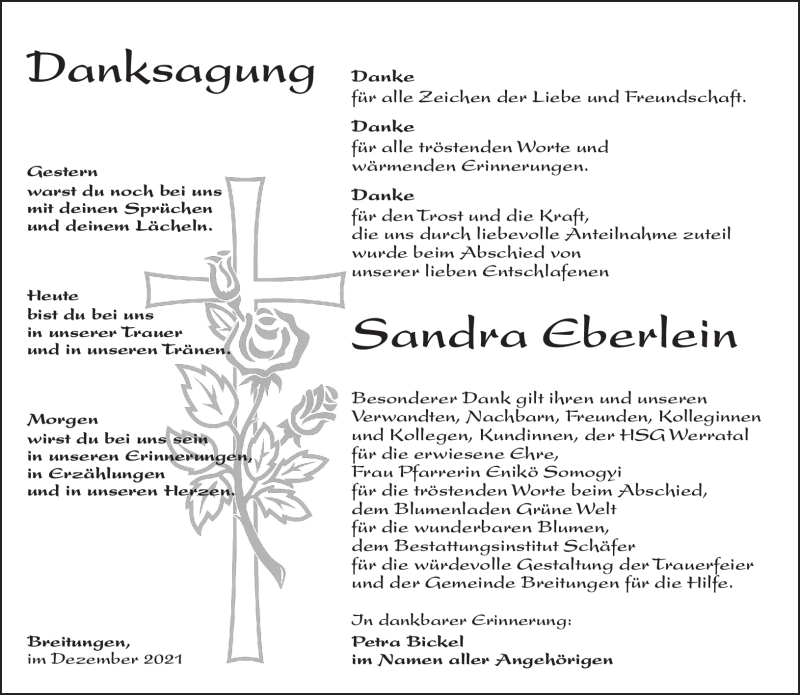 Danksagung

Gestern
warst du noch bei uns
mit deinen Sprüchen
und deinem Lächeln.

Heute
bist du bei uns
in unserer Trauer
und in unseren Tränen.

Morgen
wirst du bei uns sein
in unseren Erinnerungen,
in Erzählungen
und in unseren Herzen.

Breitungen,
im Dezember 2021

Danke
für alle Zeichen der Liebe und Freundschaft.

Danke
für alle tröstenden Worte und wärmenden Erinnerungen.

Danke
für den Trost und die Kraft, die uns durch liebevolle Anteilnahme zuteil wurde beim Abschied von unserer lieben Entschlafenen

Sandra Eberlein

Besonderer Dank gilt ihren und unseren Verwandten, Nachbarn, Freunden, Kolleginnen und Kollegen, Kundinnen, der HSG Werratal für die erwiesene Ehre, Frau Pfarrerin Enikö Somogyi für die tröstenden Worte beim Abschied, dem Blumenladen Grüne Welt für die wunderbaren Blumen, dem Bestattungsinstitut Schäfer für die würdevolle Gestaltung der Trauerfeier und der Gemeinde Breitungen für die Hilfe.

In dankbarer Erinnerung:
Petra Bickel
im Namen aller Angehörigen